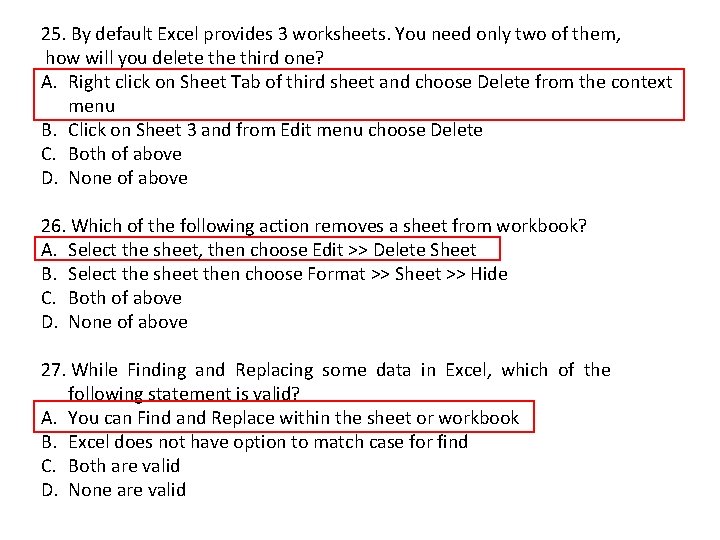 25. By default Excel provides 3 worksheets. You need only two of them, how will you delete the third one?
A. Right click on Sheet Tab of third sheet and choose Delete from the context menu
B. Click on Sheet 3 and from Edit menu choose Delete
C. Both of above
D. None of above

26. Which of the following action removes a sheet from workbook?
A. Select the sheet, then choose Edit >> Delete Sheet
B. Select the sheet then choose Format >> Sheet >> Hide
C. Both of above
D. None of above

27. While Finding and Replacing some data in Excel, which of the following statement is valid?
A. You can Find and Replace within the sheet or workbook
B. Excel does not have option to match case for find
C. Both are valid
D. None are valid